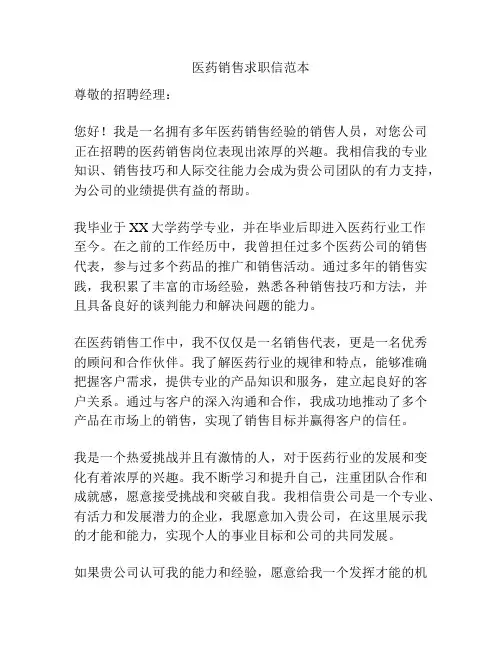 医药销售求职信范本

尊敬的招聘经理：

您好！我是一名拥有多年医药销售经验的销售人员，对您公司正在招聘的医药销售岗位表现出浓厚的兴趣。我相信我的专业知识、销售技巧和人际交往能力会成为贵公司团队的有力支持，为公司的业绩提供有益的帮助。

我毕业于XX大学药学专业，并在毕业后即进入医药行业工作至今。在之前的工作经历中，我曾担任过多个医药公司的销售代表，参与过多个药品的推广和销售活动。通过多年的销售实践，我积累了丰富的市场经验，熟悉各种销售技巧和方法，并且具备良好的谈判能力和解决问题的能力。

在医药销售工作中，我不仅仅是一名销售代表，更是一名优秀的顾问和合作伙伴。我了解医药行业的规律和特点，能够准确把握客户需求，提供专业的产品知识和服务，建立起良好的客户关系。通过与客户的深入沟通和合作，我成功地推动了多个产品在市场上的销售，实现了销售目标并赢得客户的信任。

我是一个热爱挑战并且有激情的人，对于医药行业的发展和变化有着浓厚的兴趣。我不断学习和提升自己，注重团队合作和成就感，愿意接受挑战和突破自我。我相信贵公司是一个专业、有活力和发展潜力的企业，我愿意加入贵公司，在这里展示我的才能和能力，实现个人的事业目标和公司的共同发展。

如果贵公司认可我的能力和经验，愿意给我一个发挥才能的机